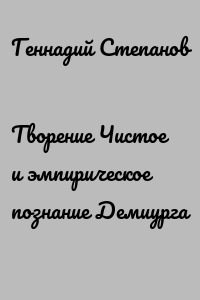 Геннадий Степанов

Творение Чистое и эмпирическое познание Демиурга